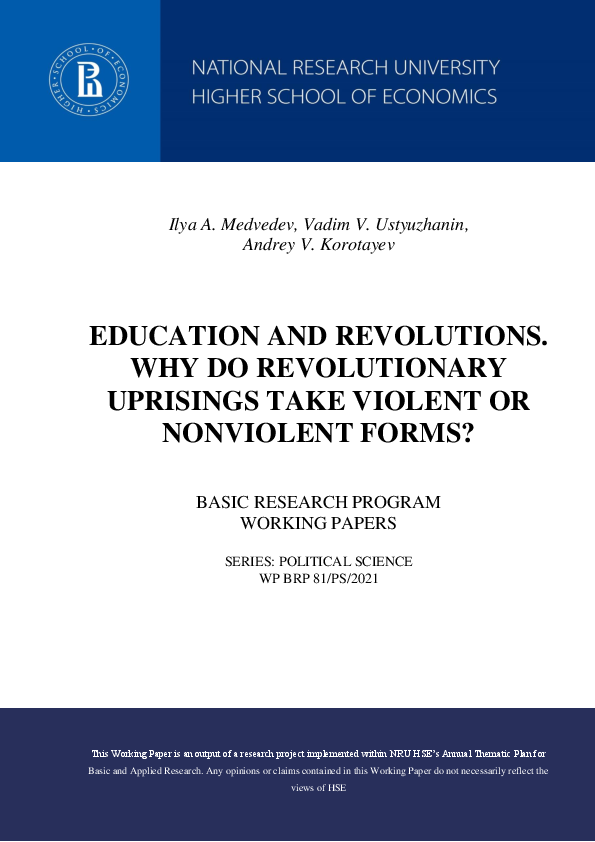 HIGHER SCHOOL OF ECONOMICS

NATIONAL RESEARCH UNIVERSITY
HIGHER SCHOOL OF ECONOMICS

Ilya A. Medvedev, Vadim V. Ustyuzhanin,
Andrey V. Korotayev

EDUCATION AND REVOLUTIONS. WHY DO REVOLUTIONARY UPRISINGS TAKE VIOLENT OR NONVIOLENT FORMS?

BASIC RESEARCH PROGRAM
WORKING PAPERS

SERIES: POLITICAL SCIENCE
WP BRP 81/PS/2021

This Working Paper is an output of a research project implemented within NRU HSE's Annual Thematic Plan for Basic and Applied Research. Any opinions or claims contained in this Working Paper do not necessarily reflect the views of HSE